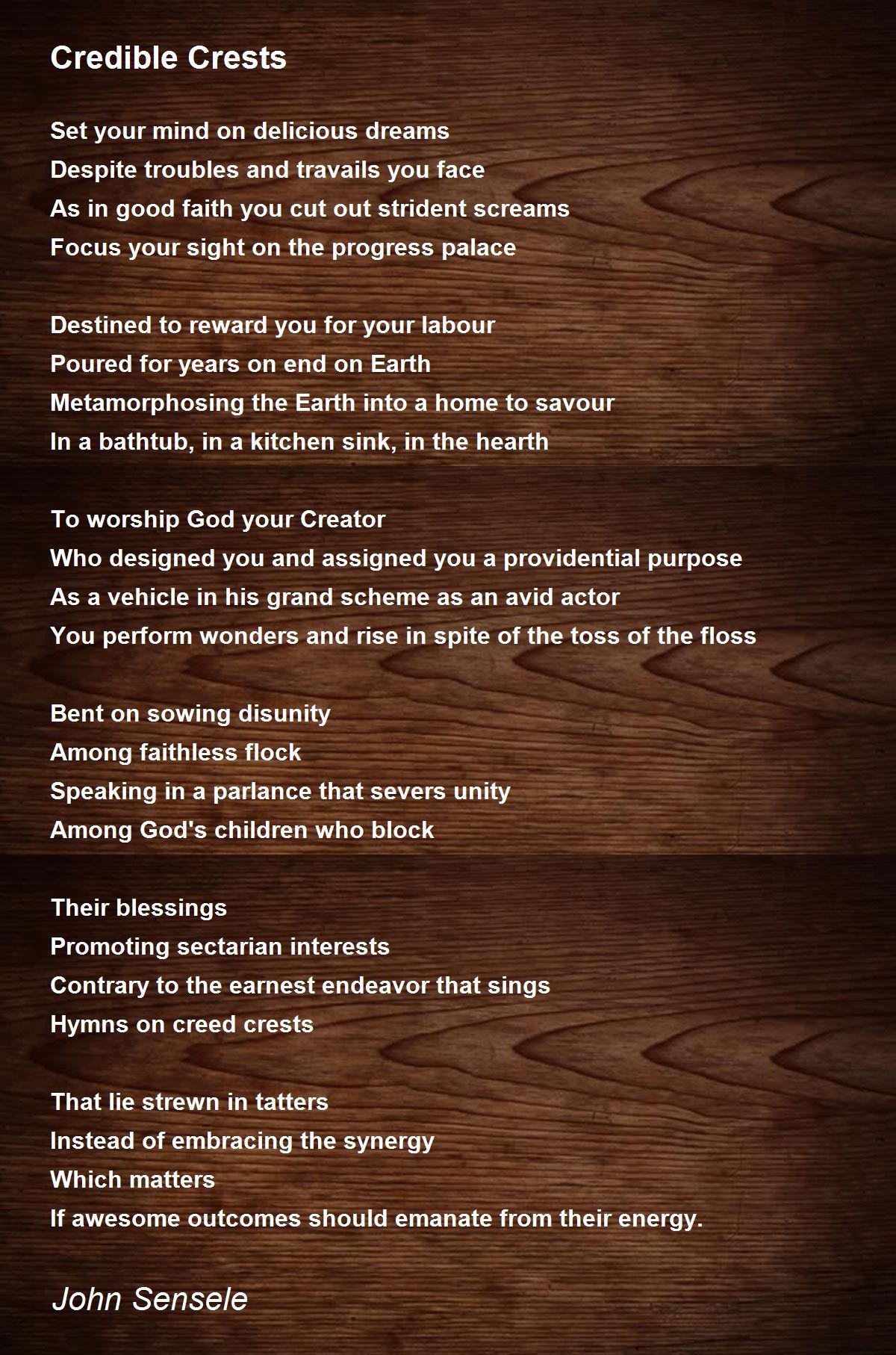 Credible Crests

Set your mind on delicious dreams
Despite troubles and travails you face
As in good faith you cut out strident screams
Focus your sight on the progress palace

Destined to reward you for your labour
Poured for years on end on Earth
Metamorphosing the Earth into a home to savour
In a bathtub, in a kitchen sink, in the hearth

To worship God your Creator
Who designed you and assigned you a providential purpose
As a vehicle in his grand scheme as an avid actor
You perform wonders and rise in spite of the toss of the floss

Bent on sowing disunity
Among faithless flock
Speaking in a parlance that severs unity
Among God's children who block

Their blessings
Promoting sectarian interests
Contrary to the earnest endeavor that sings
Hymns on creed crests

That lie strewn in tatters
Instead of embracing the synergy
Which matters
If awesome outcomes should emanate from their energy.

John Sensele